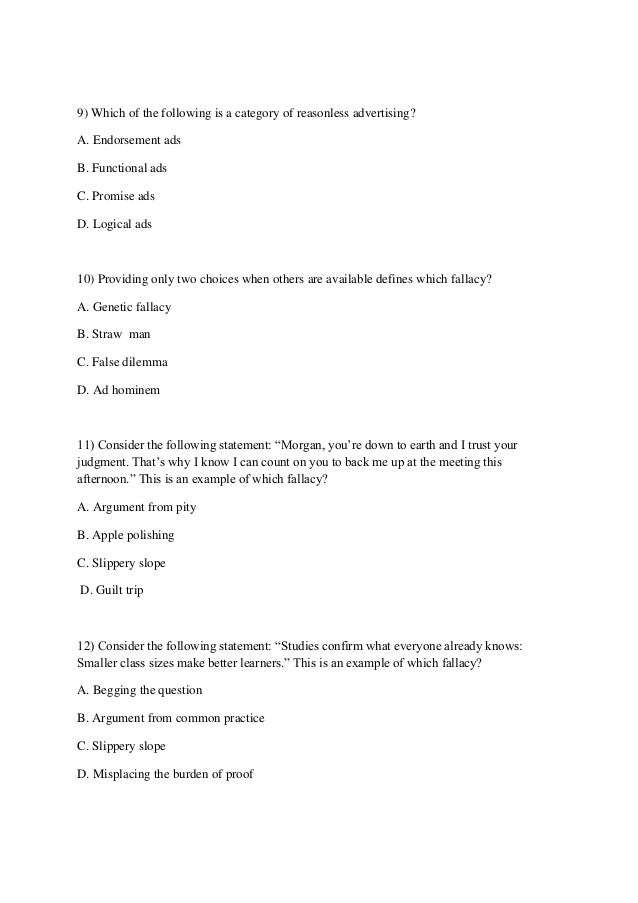 9) Which of the following is a category of reasonless advertising?

A. Endorsement ads

B. Functional ads

C. Promise ads

D. Logical ads

10) Providing only two choices when others are available defines which fallacy?

A. Genetic fallacy

B. Straw man

C. False dilemma

D. Ad hominem

11) Consider the following statement: “Morgan, you’re down to earth and I trust your judgment. That’s why I know I can count on you to back me up at the meeting this afternoon.” This is an example of which fallacy?

A. Argument from pity

B. Apple polishing

C. Slippery slope

D. Guilt trip

12) Consider the following statement: “Studies confirm what everyone already knows: Smaller class sizes make better learners.” This is an example of which fallacy?

A. Begging the question

B. Argument from common practice

C. Slippery slope

D. Misplacing the burden of proof